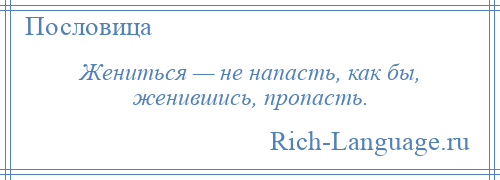 Пословица

Жениться — не напасть, как бы, женившись, пропасть.

Rich-Language.ru